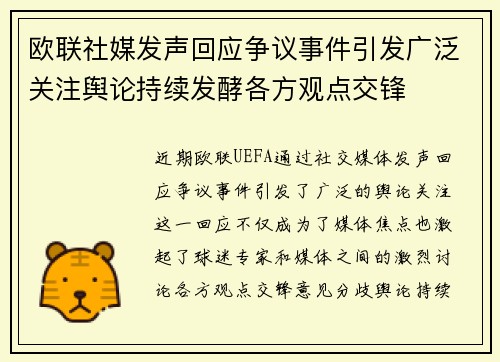 欧联社媒发声回应争议事件引发广泛关注舆论持续发酵各方观点交锋

近期欧联UEFA通过社交媒体发声回应争议事件引发了广泛的舆论关注这一回应不仅成为了媒体焦点也激起了球迷专家和媒体之间的激烈讨论各方观点交锋意见分歧舆论持续